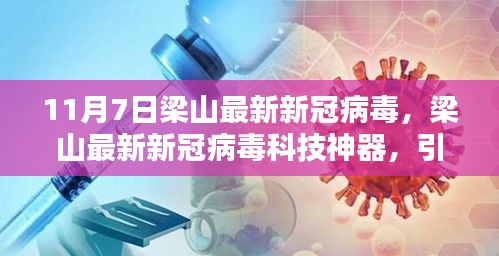 11月7日梁山最新新冠病毒，梁山最新新冠病毒科技神器，引